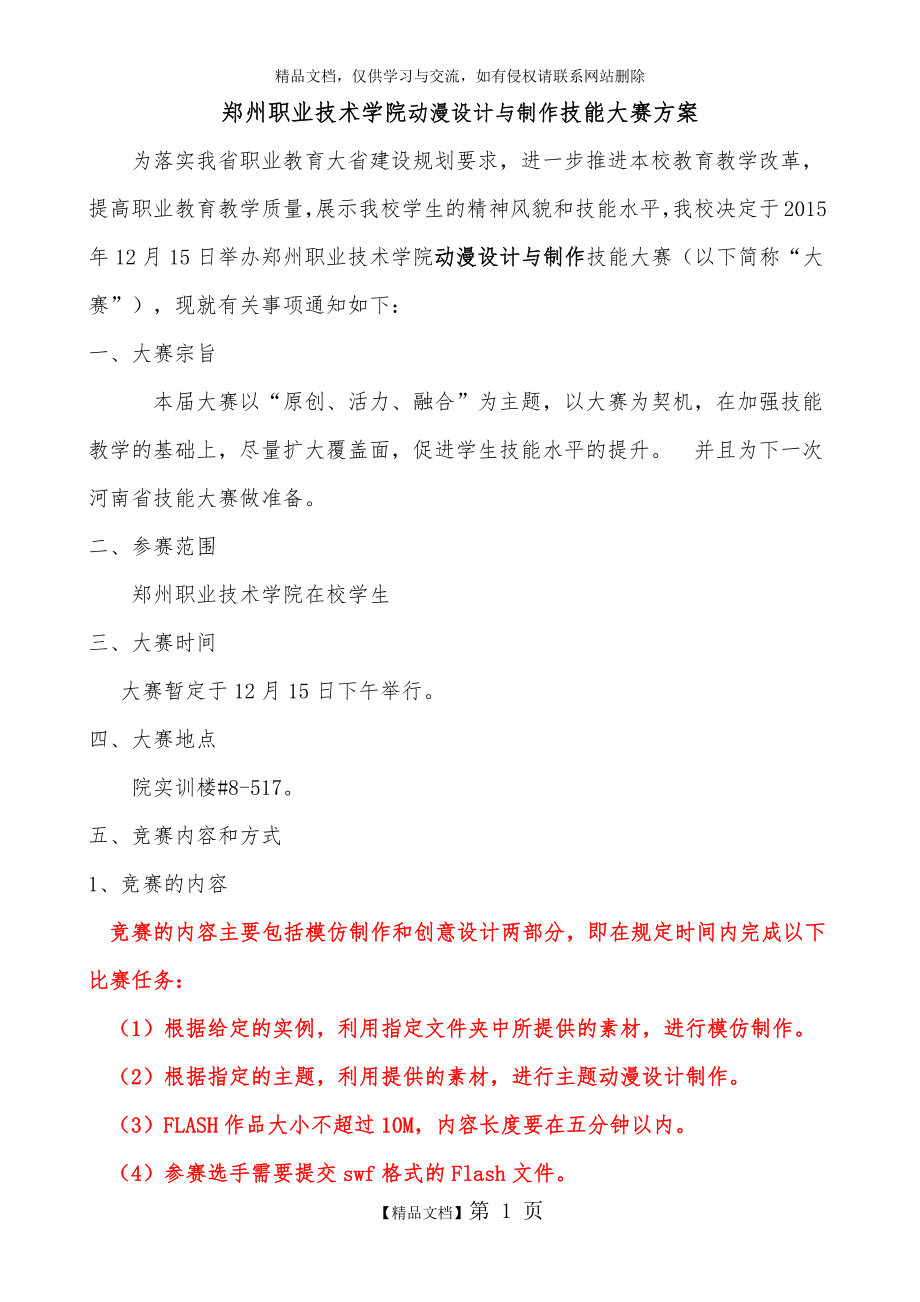 精品文档，仅供学习与交流，如有侵权请联系网站删除

郑州职业技术学院动漫设计与制作技能大赛方案

为落实我省职业教育大省建设规划要求，进一步推进本校教育教学改革，提高职业教育教学质量,展示我校学生的精神风貌和技能水平,我校决定于2015年12月15日举办郑州职业技术学院动漫设计与制作技能大赛（以下简称“大赛”），现就有关事项通知如下：

一、大赛宗旨

本届大赛以“原创、活力、融合”为主题，以大赛为契机，在加强技能教学的基础上，尽量扩大覆盖面，促进学生技能水平的提升。 并且为下一次河南省技能大赛做准备。

二、参赛范围

郑州职业技术学院在校学生

三、大赛时间

大赛暂定于12月15日下午举行。

四、大赛地点

院实训楼#8-517。

五、竞赛内容和方式

1、竞赛的内容

竞赛的内容主要包括模仿制作和创意设计两部分，即在规定时间内完成以下比赛任务：

（1）根据给定的实例，利用指定文件夹中所提供的素材，进行模仿制作。

（2）根据指定的主题，利用提供的素材，进行主题动漫设计制作。

（3）FLASH作品大小不超过10M，内容长度要在五分钟以内。

（4）参赛选手需要提交swf格式的Flash文件。

【精品文档】第 1 页